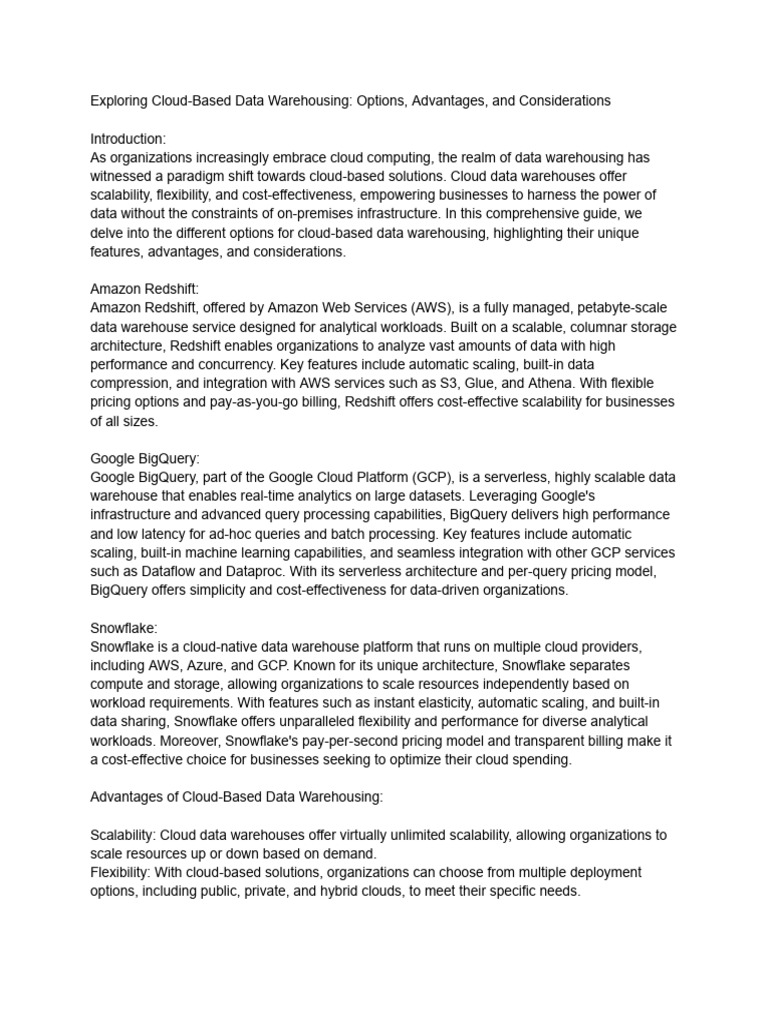 Exploring Cloud-Based Data Warehousing: Options, Advantages, and Considerations

Introduction:
As organizations increasingly embrace cloud computing, the realm of data warehousing has witnessed a paradigm shift towards cloud-based solutions. Cloud data warehouses offer scalability, flexibility, and cost-effectiveness, empowering businesses to harness the power of data without the constraints of on-premises infrastructure. In this comprehensive guide, we delve into the different options for cloud-based data warehousing, highlighting their unique features, advantages, and considerations.

Amazon Redshift:
Amazon Redshift, offered by Amazon Web Services (AWS), is a fully managed, petabyte-scale data warehouse service designed for analytical workloads. Built on a scalable, columnar storage architecture, Redshift enables organizations to analyze vast amounts of data with high performance and concurrency. Key features include automatic scaling, built-in data compression, and integration with AWS services such as S3, Glue, and Athena. With flexible pricing options and pay-as-you-go billing, Redshift offers cost-effective scalability for businesses of all sizes.

Google BigQuery:
Google BigQuery, part of the Google Cloud Platform (GCP), is a serverless, highly scalable data warehouse that enables real-time analytics on large datasets. Leveraging Google's infrastructure and advanced query processing capabilities, BigQuery delivers high performance and low latency for ad-hoc queries and batch processing. Key features include automatic scaling, built-in machine learning capabilities, and seamless integration with other GCP services such as Dataflow and Dataproc. With its serverless architecture and per-query pricing model, BigQuery offers simplicity and cost-effectiveness for data-driven organizations.

Snowflake:
Snowflake is a cloud-native data warehouse platform that runs on multiple cloud providers, including AWS, Azure, and GCP. Known for its unique architecture, Snowflake separates compute and storage, allowing organizations to scale resources independently based on workload requirements. With features such as instant elasticity, automatic scaling, and built-in data sharing, Snowflake offers unparalleled flexibility and performance for diverse analytical workloads. Moreover, Snowflake's pay-per-second pricing model and transparent billing make it a cost-effective choice for businesses seeking to optimize their cloud spending.

Advantages of Cloud-Based Data Warehousing:

Scalability: Cloud data warehouses offer virtually unlimited scalability, allowing organizations to scale resources up or down based on demand.
Flexibility: With cloud-based solutions, organizations can choose from multiple deployment options, including public, private, and hybrid clouds, to meet their specific needs.